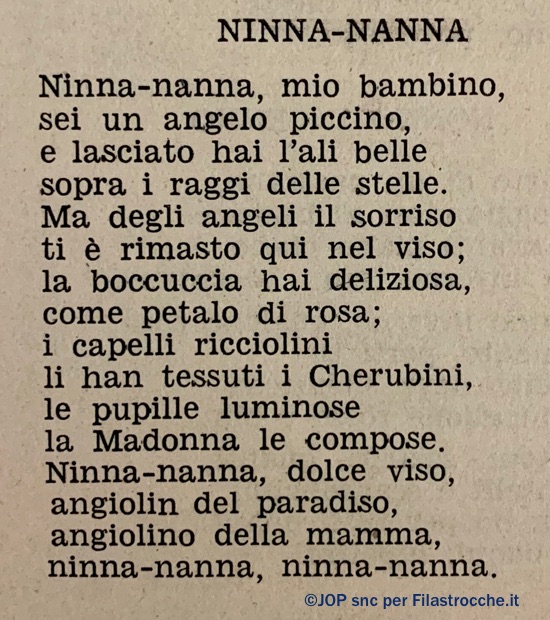 NINNA-NANNA

Ninna-nanna, mio bambino,
sei un angelo piccino,
e lasciato hai l'ali belle
sopra i raggi delle stelle.
Ma degli angeli il sorriso
ti è rimasto qui nel viso;
la boccuccia hai deliziosa,
come petalo di rosa;
i capelli ricciolini
li han tessuti i Cherubini,
le pupille luminose
la Madonna le compose.
Ninna-nanna, dolce viso,
angiolin del paradiso,
angiolino della mamma,
ninna-nanna, ninna-nanna.

©JOP snc per Filastrocche.it